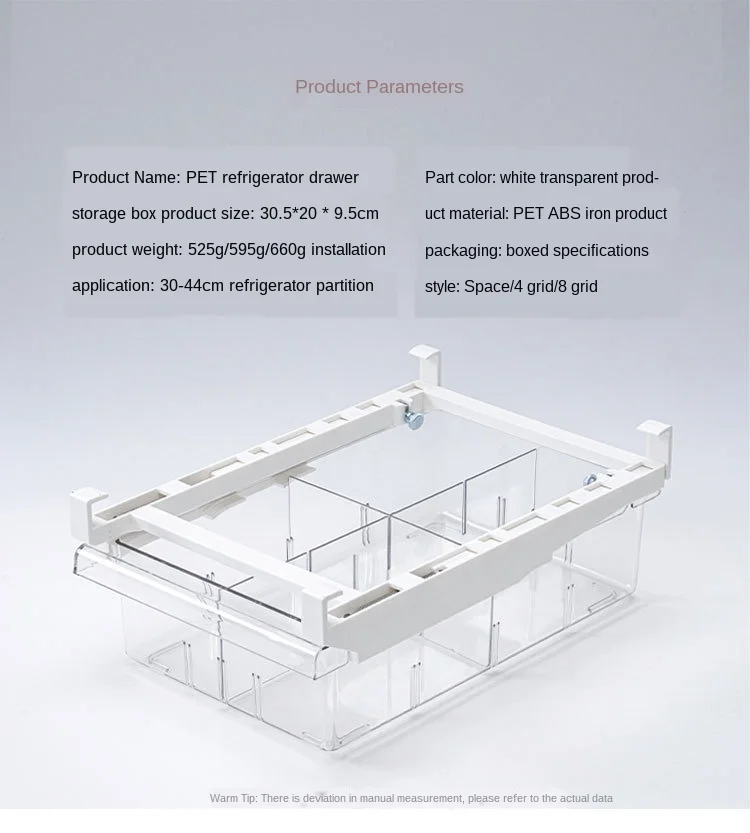 Product Parameters

Product Name: PET refrigerator drawer storage box product size: 30.5*20 * 9.5cm product weight: 525g/595g/660g installation application: 30-44cm refrigerator partition

Part color: white transparent product material: PET ABS iron product packaging: boxed specifications style: Space/4 grid/8 grid

Warm Tip: There is deviation in manual measurement, please refer to the actual data